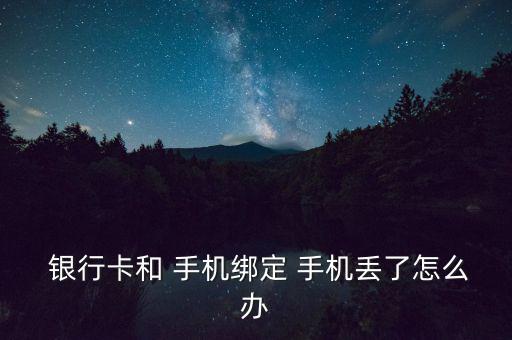 银行卡和 手机绑定 手机丢了怎么办